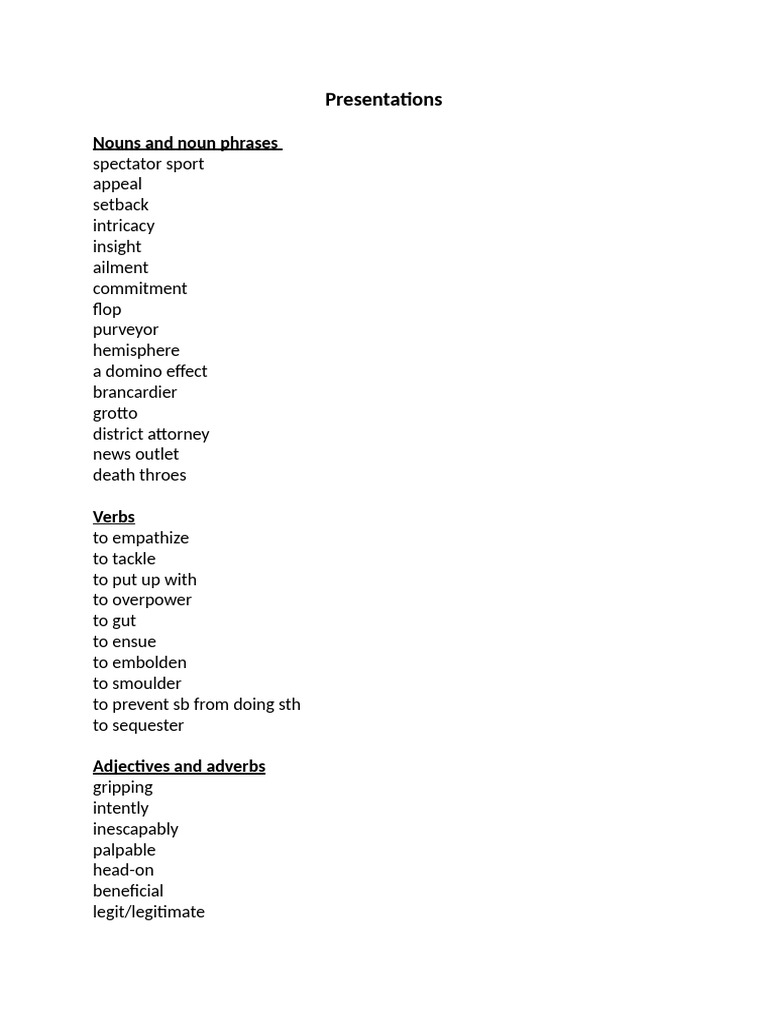 Presentations

Nouns and noun phrases
spectator sport
appeal
setback
intricacy
insight
ailment
commitment
flop
purveyor
hemisphere
a domino effect
brancardier
grotto
district attorney
news outlet
death throes

Verbs
to empathize
to tackle
to put up with
to overpower
to gut
to ensue
to embolden
to smoulder
to prevent sb from doing sth
to sequester

Adjectives and adverbs
gripping
intently
inescapably
palpable
head-on
beneficial
legit/legitimate